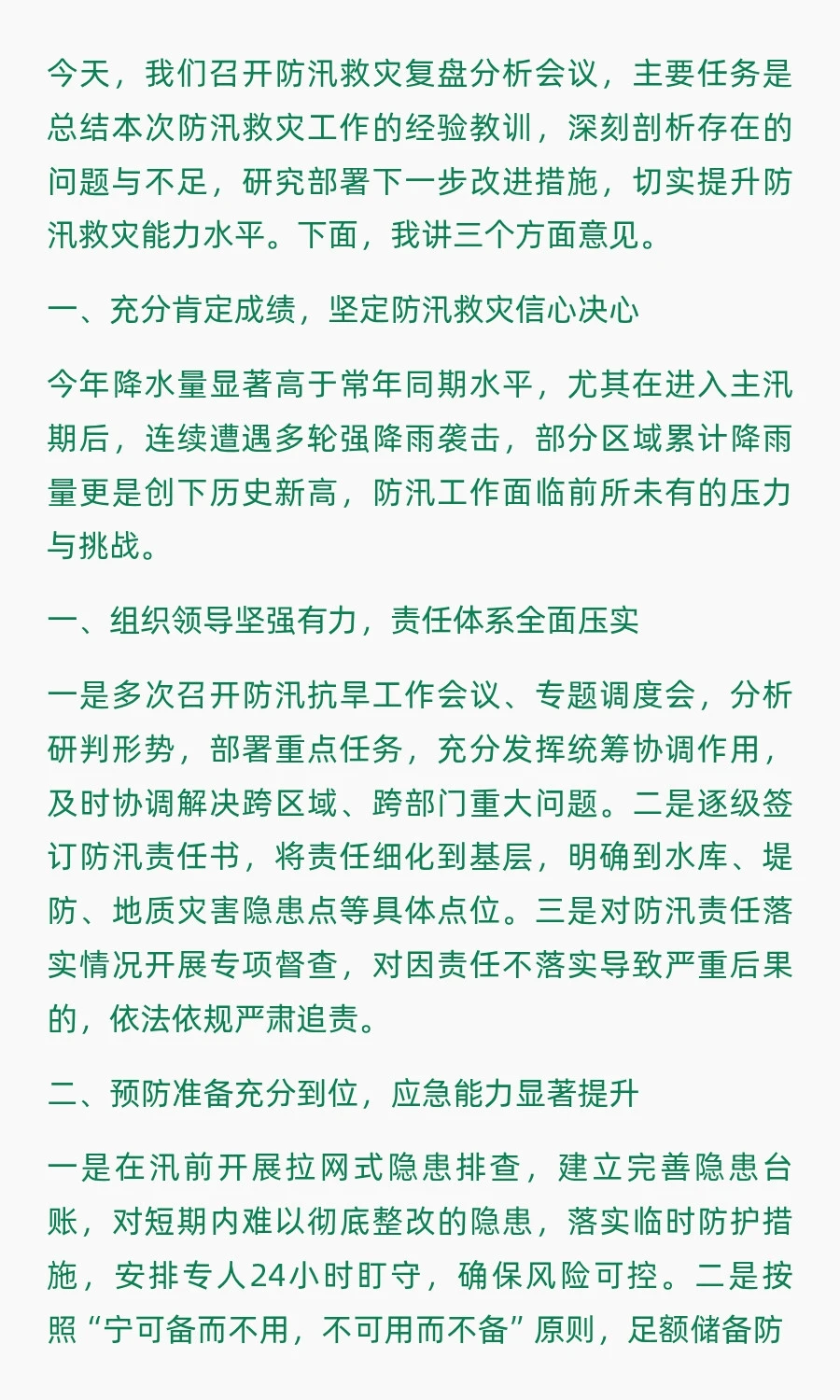 今天，我们召开防汛救灾复盘分析会议，主要任务是总结本次防汛救灾工作的经验教训，深刻剖析存在的问题与不足，研究部署下一步改进措施，切实提升防汛救灾能力水平。下面，我讲三个方面意见。

一、充分肯定成绩，坚定防汛救灾信心决心

今年降水量显著高于常年同期水平，尤其在进入主汛期后，连续遭遇多轮强降雨袭击，部分区域累计降雨量更是创下历史新高，防汛工作面临前所未有的压力与挑战。

一、组织领导坚强有力，责任体系全面压实

一是多次召开防汛抗旱工作会议、专题调度会，分析研判形势，部署重点任务，充分发挥统筹协调作用，及时协调解决跨区域、跨部门重大问题。二是逐级签订防汛责任书，将责任细化到基层，明确到水库、堤防、地质灾害隐患点等具体点位。三是对防汛责任落实情况开展专项督查，对因责任不落实导致严重后果的，依法依规严肃追责。

二、预防准备充分到位，应急能力显著提升

一是在汛前开展拉网式隐患排查，建立完善隐患台账，对短期内难以彻底整改的隐患，落实临时防护措施，安排专人24小时盯守，确保风险可控。二是按照“宁可备而不用，不可用而不备”原则，足额储备防